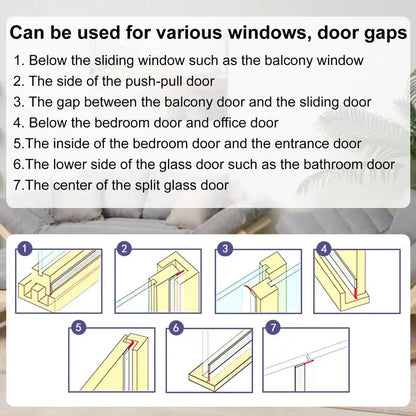 Can be used for various windows, door gaps

1. Below the sliding window such as the balcony window
2. The side of the push-pull door
3. The gap between the balcony door and the sliding door
4. Below the bedroom door and office door
5.The inside of the bedroom door and the entrance door
6.The lower side of the glass door such as the bathroom door
7.The center of the split glass door

1
2
3
4
5
6
7